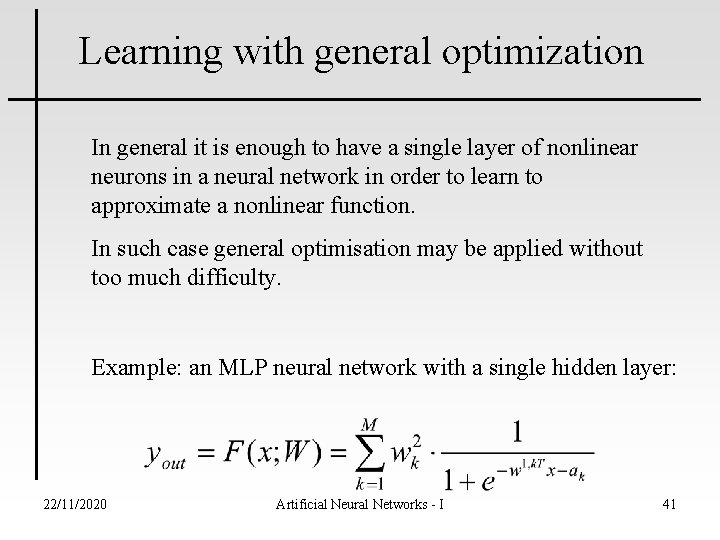 Learning with general optimization

In general it is enough to have a single layer of nonlinear neurons in a neural network in order to learn to approximate a nonlinear function.

In such case general optimisation may be applied without too much difficulty.

Example: an MLP neural network with a single hidden layer:

$y_{out} = F(x;W) = \sum_{k=1}^{M} w_k^2 \cdot \frac{1}{1+e^{-w^{1,kT}x-a_k}}$

22/11/2020 Artificial Neural Networks - I 41